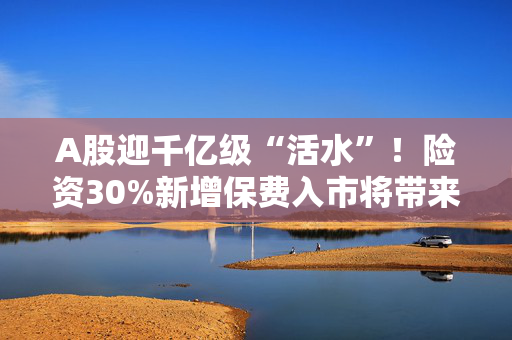 A股迎千亿级“活水”！险资30%新增保费入市将带来